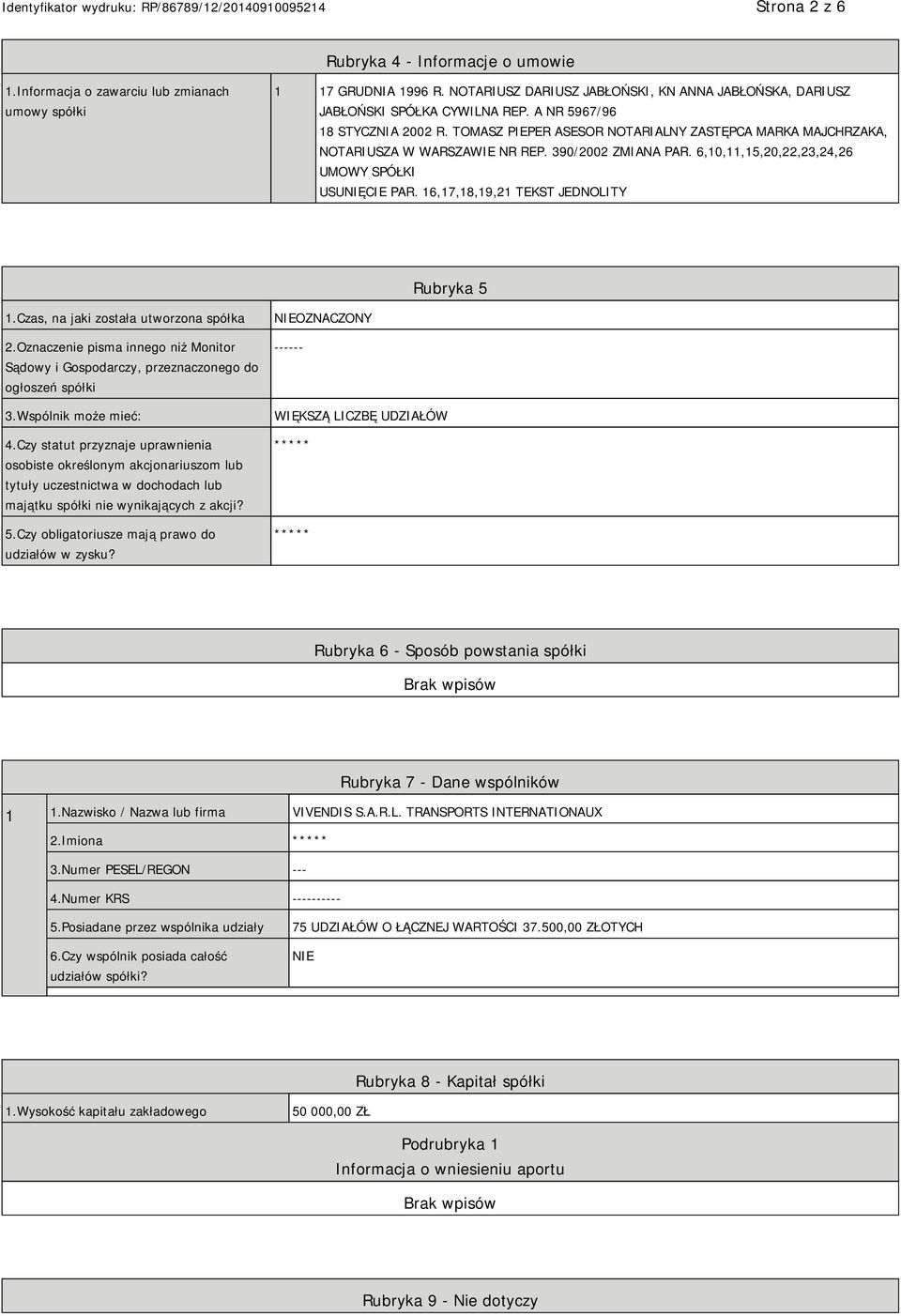 Identyfikator wydruku: RP/86789/12/20140910095214

Strona 2 z 6

Rubryka 4 - Informacje o umowie

| 1.Informacja o zawarciu lub zmianach umowy spółki | 1 | 17 GRUDNIA 1996 R. NOTARIUSZ DARIUSZ JABŁOŃSKI, KN ANNA JABŁOŃSKA, DARIUSZ JABŁOŃSKI SPÓŁKA CYWILNA REP. A NR 5967/96 18 STYCZNIA 2002 R. TOMASZ PIEPER ASESOR NOTARIALNY ZASTĘPCA MARKA MAJCHRZAKA, NOTARIUSZA W WARSZAWIE NR REP. 390/2002 ZMIANA PAR. 6,10,11,15,20,22,23,24,26 UMOWY SPÓŁKI USUNIĘCIE PAR. 16,17,18,19,21 TEKST JEDNOLITY |
|---|---|---|

Rubryka 5

| 1.Czas, na jaki została utworzona spółka | NIEOZNACZONY |
|---|---|
| 2.Oznaczenie pisma innego niż Monitor Sądowy i Gospodarczy, przeznaczonego do ogłoszeń spółki | ------ |
| 3.Wspólnik może mieć: | WIĘKSZĄ LICZBĘ UDZIAŁÓW |
| 4.Czy statut przyznaje uprawnienia osobiste określonym akcjonariuszom lub tytuły uczestnictwa w dochodach lub majątku spółki nie wynikających z akcji? | ***** |
| 5.Czy obligatoriusze mają prawo do udziałów w zysku? | ***** |

Rubryka 6 - Sposób powstania spółki

Brak wpisów

Rubryka 7 - Dane wspólników

| 1 | 1.Nazwisko / Nazwa lub firma | VIVENDIS S.A.R.L. TRANSPORTS INTERNATIONAUX |
|---|---|---|
| | 2.Imiona | ***** |
| | 3.Numer PESEL/REGON | --- |
| | 4.Numer KRS | ---------- |
| | 5.Posiadane przez wspólnika udziały | 75 UDZIAŁÓW O ŁĄCZNEJ WARTOŚCI 37.500,00 ZŁOTYCH |
| | 6.Czy wspólnik posiada całość udziałów spółki? | NIE |

Rubryka 8 - Kapitał spółki

| 1.Wysokość kapitału zakładowego | 50 000,00 ZŁ |
|---|---|

Podrubryka 1
Informacja o wniesieniu aportu

Brak wpisów

Rubryka 9 - Nie dotyczy